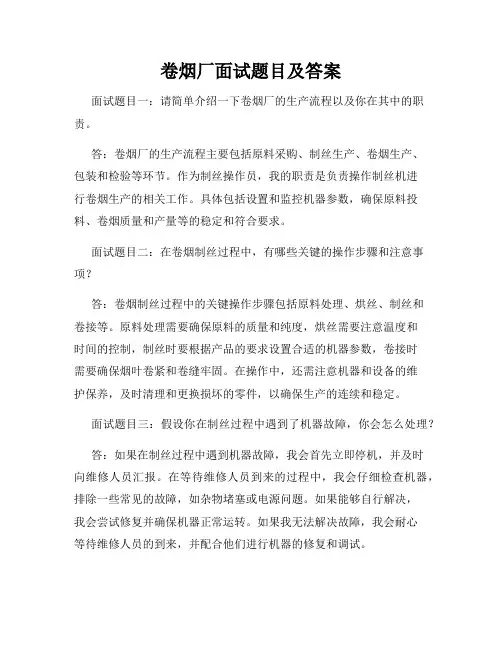 卷烟厂面试题目及答案

面试题目一：请简单介绍一下卷烟厂的生产流程以及你在其中的职责。

答：卷烟厂的生产流程主要包括原料采购、制丝生产、卷烟生产、包装和检验等环节。作为制丝操作员，我的职责是负责操作制丝机进行卷烟生产的相关工作。具体包括设置和监控机器参数，确保原料投料、卷烟质量和产量等的稳定和符合要求。

面试题目二：在卷烟制丝过程中，有哪些关键的操作步骤和注意事项？

答：卷烟制丝过程中的关键操作步骤包括原料处理、烘丝、制丝和卷接等。原料处理需要确保原料的质量和纯度，烘丝需要注意温度和时间的控制，制丝时要根据产品的要求设置合适的机器参数，卷接时需要确保烟叶卷紧和卷缝牢固。在操作中，还需注意机器和设备的维护保养，及时清理和更换损坏的零件，以确保生产的连续和稳定。

面试题目三：假设你在制丝过程中遇到了机器故障，你会怎么处理？

答：如果在制丝过程中遇到机器故障，我会首先立即停机，并及时向维修人员汇报。在等待维修人员到来的过程中，我会仔细检查机器，排除一些常见的故障，如杂物堵塞或电源问题。如果能够自行解决，我会尝试修复并确保机器正常运转。如果我无法解决故障，我会耐心等待维修人员的到来，并配合他们进行机器的修复和调试。